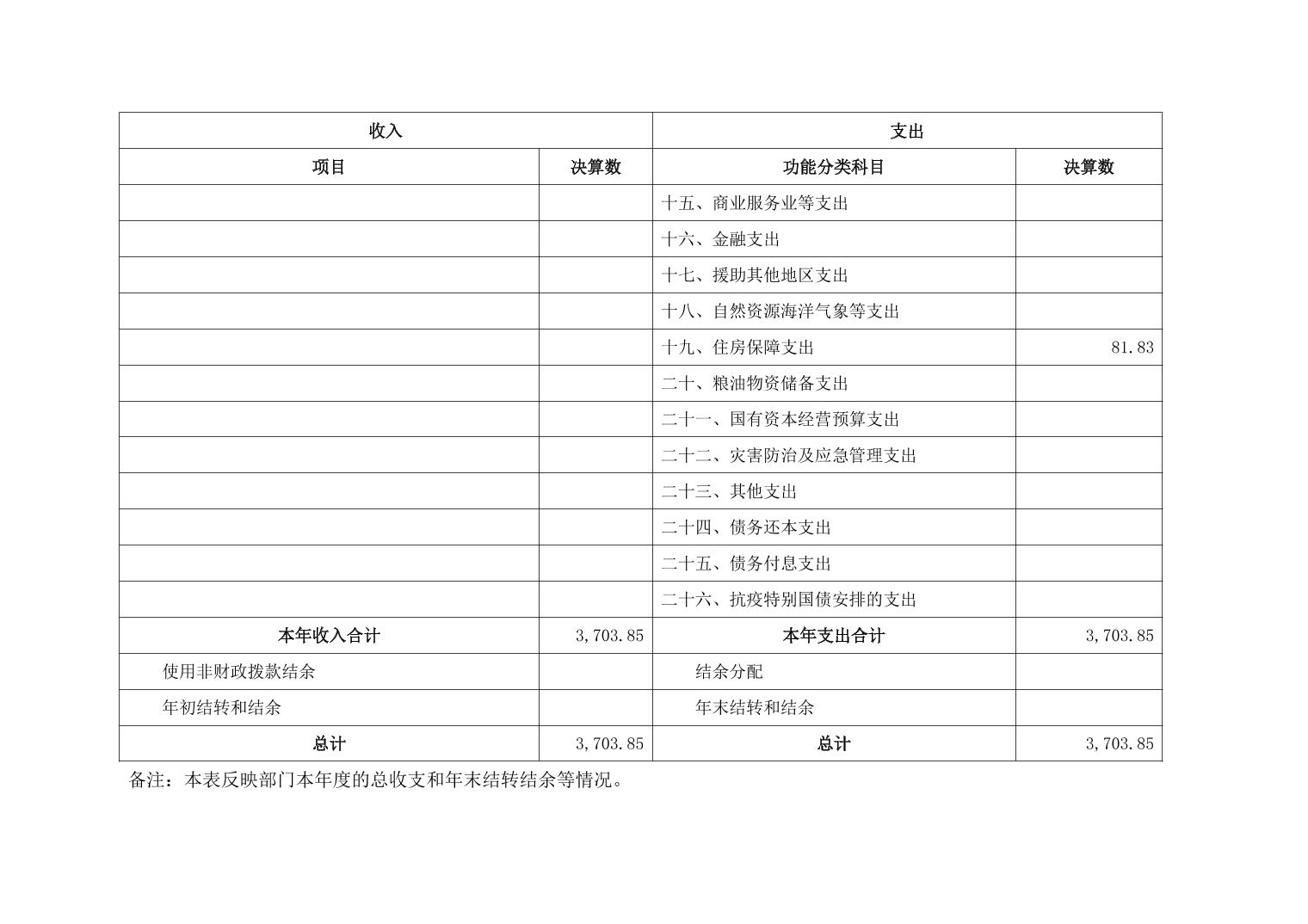 | 收入 | | 支出 | |
|---|---|---|---|
| 项目 | 决算数 | 功能分类科目 | 决算数 |
| | | 十五、商业服务业等支出 | |
| | | 十六、金融支出 | |
| | | 十七、援助其他地区支出 | |
| | | 十八、自然资源海洋气象等支出 | |
| | | 十九、住房保障支出 | 81.83 |
| | | 二十、粮油物资储备支出 | |
| | | 二十一、国有资本经营预算支出 | |
| | | 二十二、灾害防治及应急管理支出 | |
| | | 二十三、其他支出 | |
| | | 二十四、债务还本支出 | |
| | | 二十五、债务付息支出 | |
| | | 二十六、抗疫特别国债安排的支出 | |
| 本年收入合计 | 3,703.85 | 本年支出合计 | 3,703.85 |
| 使用非财政拨款结余 | | 结余分配 | |
| 年初结转和结余 | | 年末结转和结余 | |
| 总计 | 3,703.85 | 总计 | 3,703.85 |

备注：本表反映部门本年度的总收支和年末结转结余等情况。